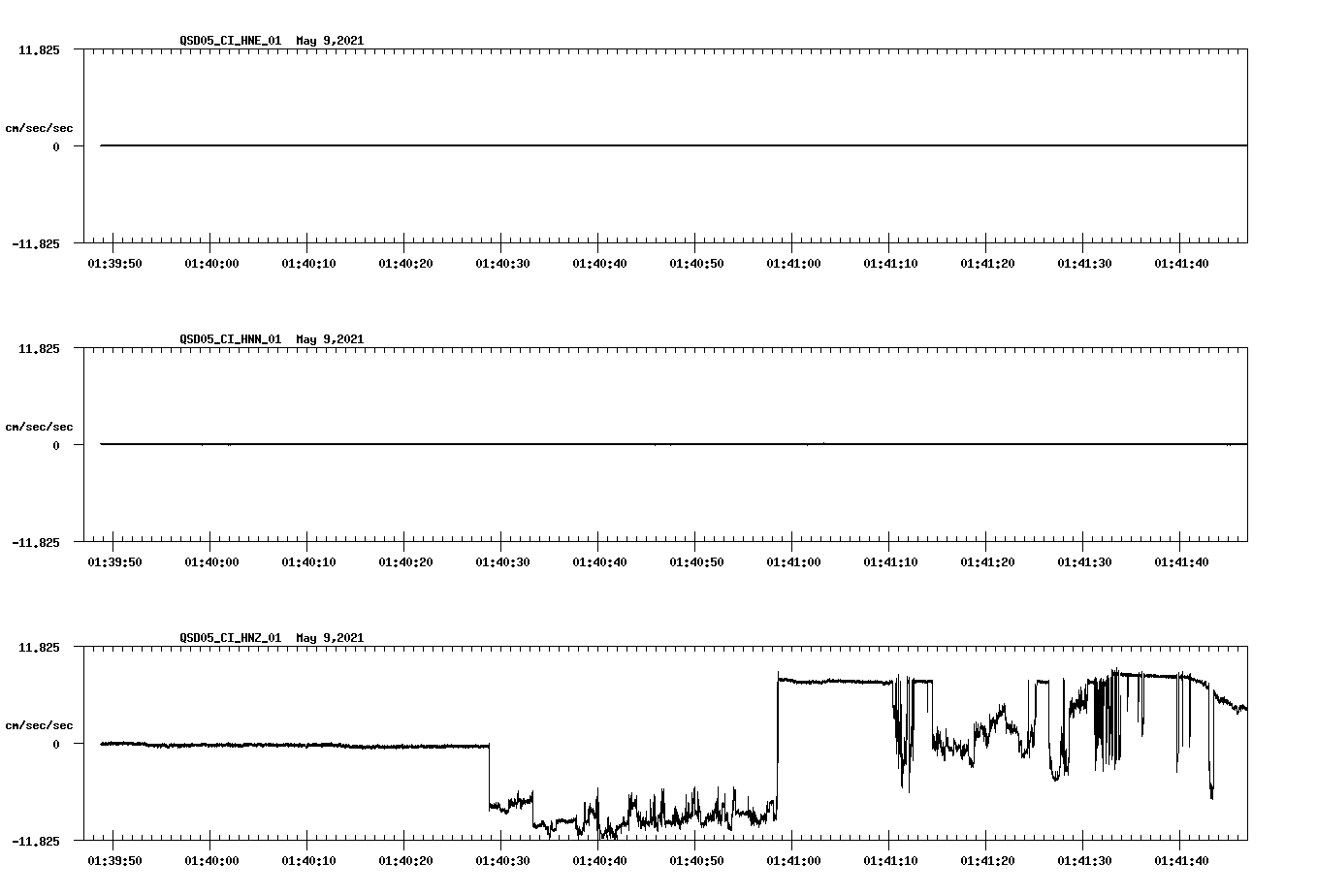 QSD05_CI_HNE_01 May 9,2021

11.825

cm/sec/sec

0

-11.825

01:39:50 01:40:00 01:40:10 01:40:20 01:40:30 01:40:40 01:40:50 01:41:00 01:41:10 01:41:20 01:41:30 01:41:40

QSD05_CI_HNN_01 May 9,2021

11.825

cm/sec/sec

0

-11.825

01:39:50 01:40:00 01:40:10 01:40:20 01:40:30 01:40:40 01:40:50 01:41:00 01:41:10 01:41:20 01:41:30 01:41:40

QSD05_CI_HNZ_01 May 9,2021

11.825

cm/sec/sec

0

-11.825

01:39:50 01:40:00 01:40:10 01:40:20 01:40:30 01:40:40 01:40:50 01:41:00 01:41:10 01:41:20 01:41:30 01:41:40